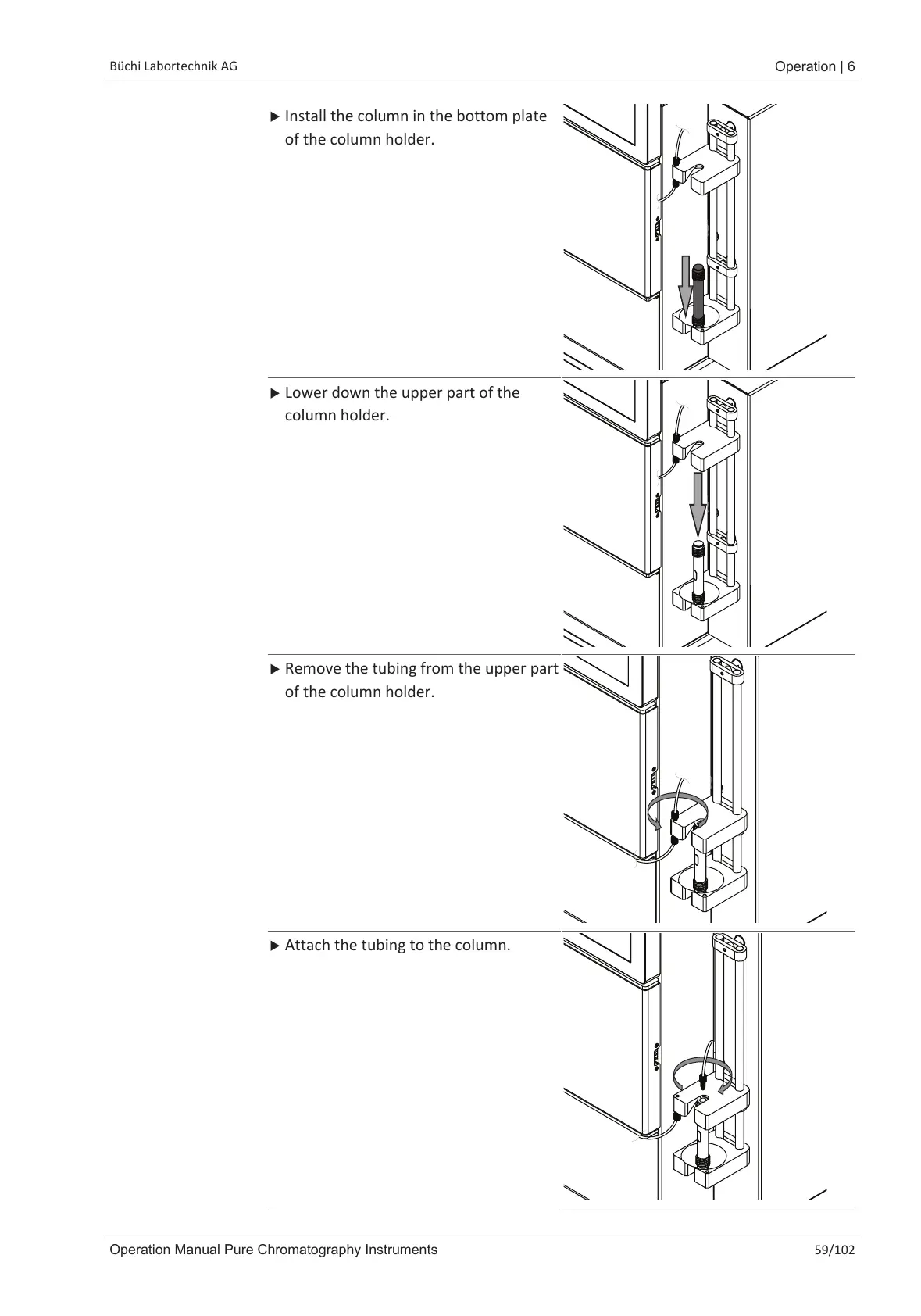 Büchi Labortechnik AG

Operation | 6

▶ Install the column in the bottom plate of the column holder.

▶ Lower down the upper part of the column holder.

▶ Remove the tubing from the upper part of the column holder.

▶ Attach the tubing to the column.

Operation Manual Pure Chromatography Instruments

59/102